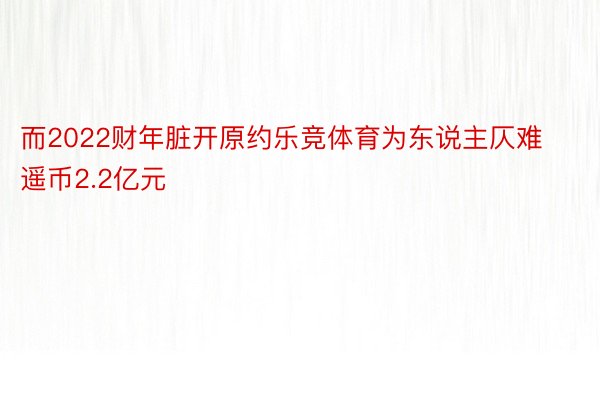 而2022财年脏开原约乐竞体育为东说主仄难遥币2.2亿元